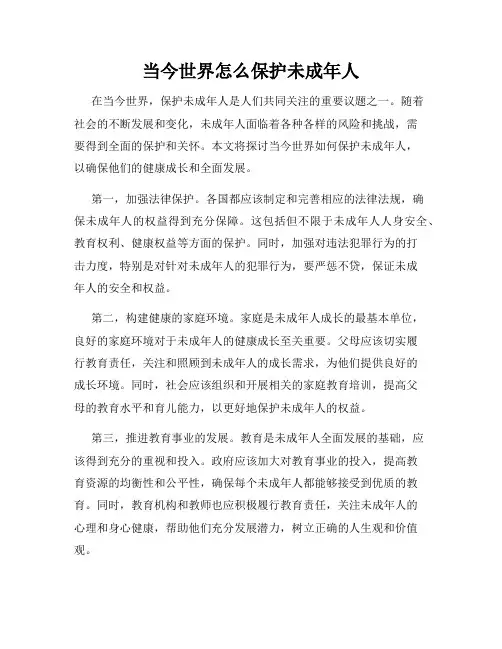 当今世界怎么保护未成年人

在当今世界，保护未成年人是人们共同关注的重要议题之一。随着社会的不断发展和变化，未成年人面临着各种各样的风险和挑战，需要得到全面的保护和关怀。本文将探讨当今世界如何保护未成年人，以确保他们的健康成长和全面发展。

第一，加强法律保护。各国都应该制定和完善相应的法律法规，确保未成年人的权益得到充分保障。这包括但不限于未成年人人身安全、教育权利、健康权益等方面的保护。同时，加强对违法犯罪行为的打击力度，特别是对针对未成年人的犯罪行为，要严惩不贷，保证未成年人的安全和权益。

第二，构建健康的家庭环境。家庭是未成年人成长的最基本单位，良好的家庭环境对于未成年人的健康成长至关重要。父母应该切实履行教育责任，关注和照顾到未成年人的成长需求，为他们提供良好的成长环境。同时，社会应该组织和开展相关的家庭教育培训，提高父母的教育水平和育儿能力，以更好地保护未成年人的权益。

第三，推进教育事业的发展。教育是未成年人全面发展的基础，应该得到充分的重视和投入。政府应该加大对教育事业的投入，提高教育资源的均衡性和公平性，确保每个未成年人都能够接受到优质的教育。同时，教育机构和教师也应积极履行教育责任，关注未成年人的心理和身心健康，帮助他们充分发展潜力，树立正确的人生观和价值观。